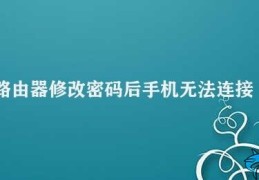 路由器修改密码后手机无法连接